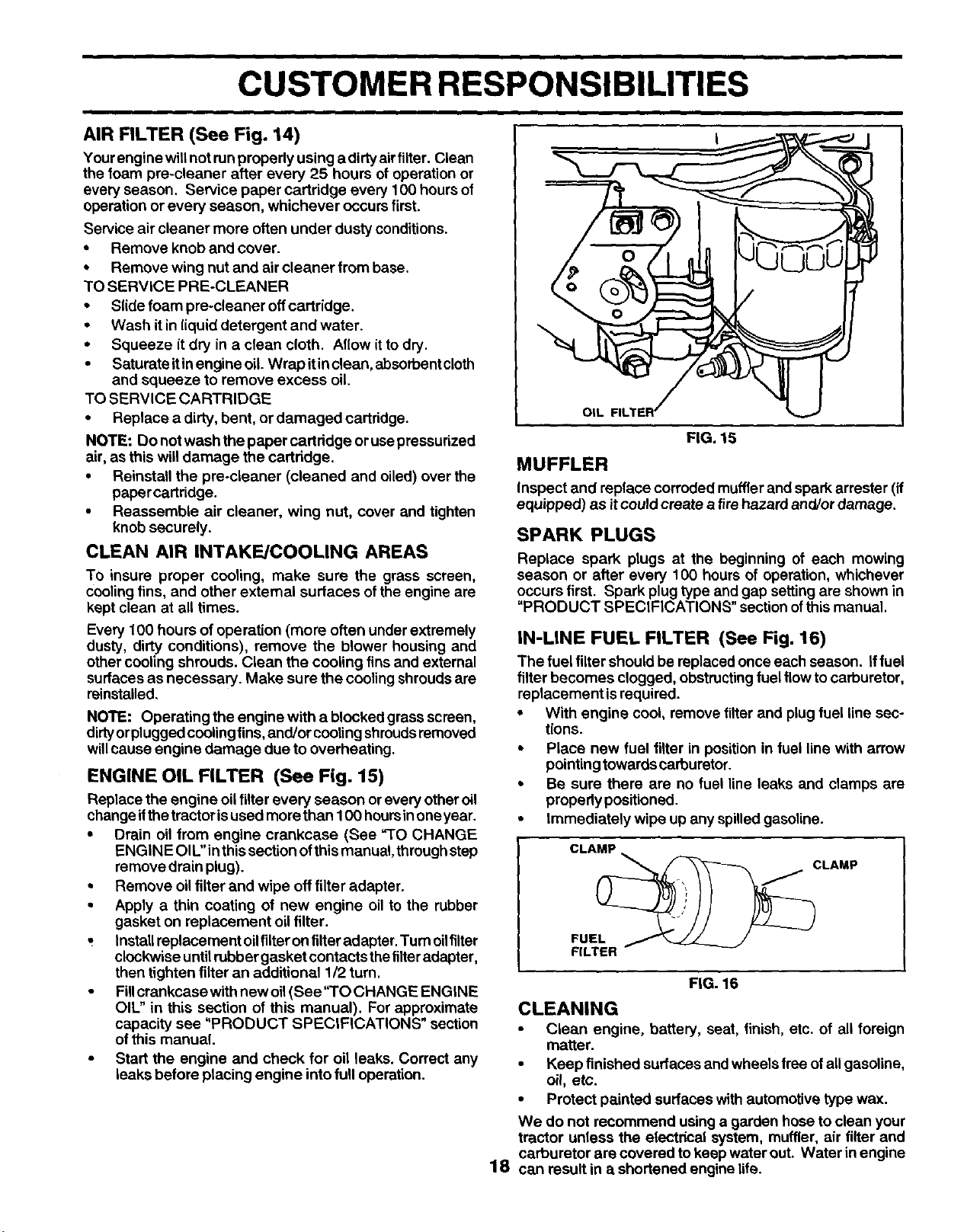 CUSTOMER RESPONSIBILITIES

AIR FILTER (See Fig. 14)

Your engine will not run properly using a dirty air filter. Clean the foam pre-cleaner after every 25 hours of operation or every season. Service paper cartridge every 100 hours of operation or every season, whichever occurs first.

Service air cleaner more often under dusty conditions.

• Remove knob and cover.
• Remove wing nut and air cleaner from base.

TO SERVICE PRE-CLEANER

• Slide foam pre-cleaner off cartridge.
• Wash it in liquid detergent and water.
• Squeeze it dry in a clean cloth. Allow it to dry.
• Saturate it in engine oil. Wrap it in clean, absorbent cloth and squeeze to remove excess oil.

TO SERVICE CARTRIDGE

• Replace a dirty, bent, or damaged cartridge.

NOTE: Do not wash the paper cartridge or use pressurized air, as this will damage the cartridge.

• Reinstall the pre-cleaner (cleaned and oiled) over the paper cartridge.
• Reassemble air cleaner, wing nut, cover and tighten knob securely.

CLEAN AIR INTAKE/COOLING AREAS

To insure proper cooling, make sure the grass screen, cooling fins, and other external surfaces of the engine are kept clean at all times.

Every 100 hours of operation (more often under extremely dusty, dirty conditions), remove the blower housing and other cooling shrouds. Clean the cooling fins and external surfaces as necessary. Make sure the cooling shrouds are reinstalled.

NOTE: Operating the engine with a blocked grass screen, dirty or plugged cooling fins, and/or cooling shrouds removed will cause engine damage due to overheating.

ENGINE OIL FILTER (See Fig. 15)

Replace the engine oil filter every season or every other oil change if the tractor is used more than 100 hours in one year.

• Drain oil from engine crankcase (See "TO CHANGE ENGINE OIL" in this section of this manual, through step remove drain plug).
• Remove oil filter and wipe off filter adapter.
• Apply a thin coating of new engine oil to the rubber gasket on replacement oil filter.
• Install replacement oil filter on filter adapter. Turn oil filter clockwise until rubber gasket contacts the filter adapter, then tighten filter an additional 1/2 turn.
• Fill crankcase with new oil (See "TO CHANGE ENGINE OIL" in this section of this manual). For approximate capacity see "PRODUCT SPECIFICATIONS" section of this manual.
• Start the engine and check for oil leaks. Correct any leaks before placing engine into full operation.

OIL FILTER

FIG. 15

MUFFLER

Inspect and replace corroded muffler and spark arrester (if equipped) as it could create a fire hazard and/or damage.

SPARK PLUGS

Replace spark plugs at the beginning of each mowing season or after every 100 hours of operation, whichever occurs first. Spark plug type and gap setting are shown in "PRODUCT SPECIFICATIONS" section of this manual.

IN-LINE FUEL FILTER (See Fig. 16)

The fuel filter should be replaced once each season. If fuel filter becomes clogged, obstructing fuel flow to carburetor, replacement is required.

• With engine cool, remove filter and plug fuel line sections.
• Place new fuel filter in position in fuel line with arrow pointing towards carburetor.
• Be sure there are no fuel line leaks and clamps are properly positioned.
• Immediately wipe up any spilled gasoline.

CLAMP
CLAMP
FUEL FILTER

FIG. 16

CLEANING

• Clean engine, battery, seat, finish, etc. of all foreign matter.
• Keep finished surfaces and wheels free of all gasoline, oil, etc.
• Protect painted surfaces with automotive type wax.

We do not recommend using a garden hose to clean your tractor unless the electrical system, muffler, air filter and carburetor are covered to keep water out. Water in engine can result in a shortened engine life.

18